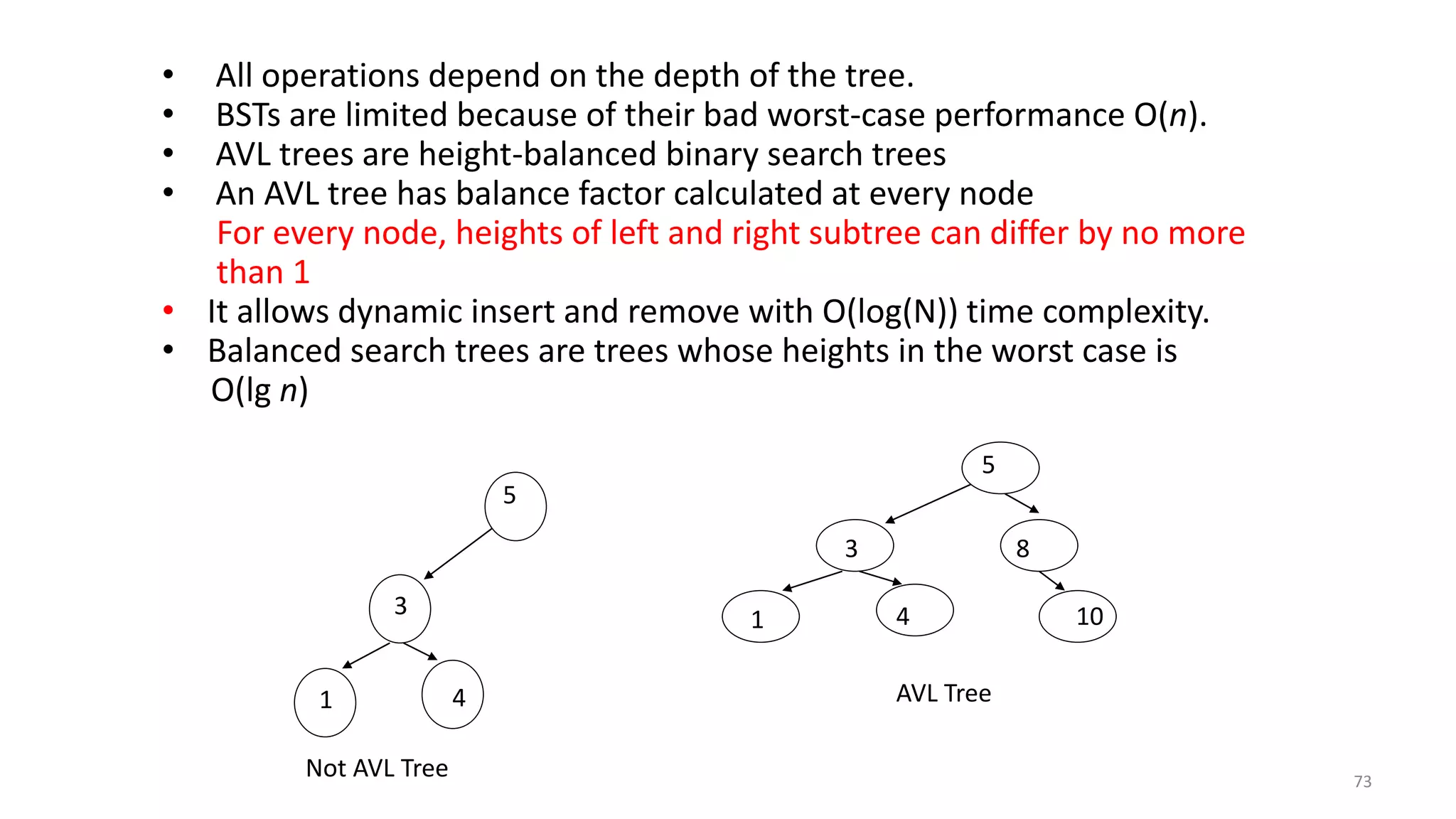 • All operations depend on the depth of the tree.
• BSTs are limited because of their bad worst-case performance O($n$).
• AVL trees are height-balanced binary search trees
• An AVL tree has balance factor calculated at every node
For every node, heights of left and right subtree can differ by no more than 1
• It allows dynamic insert and remove with O(log(N)) time complexity.
• Balanced search trees are trees whose heights in the worst case is O(lg $n$)

5
3
1
4
Not AVL Tree

5
3
8
1
4
10
AVL Tree

73